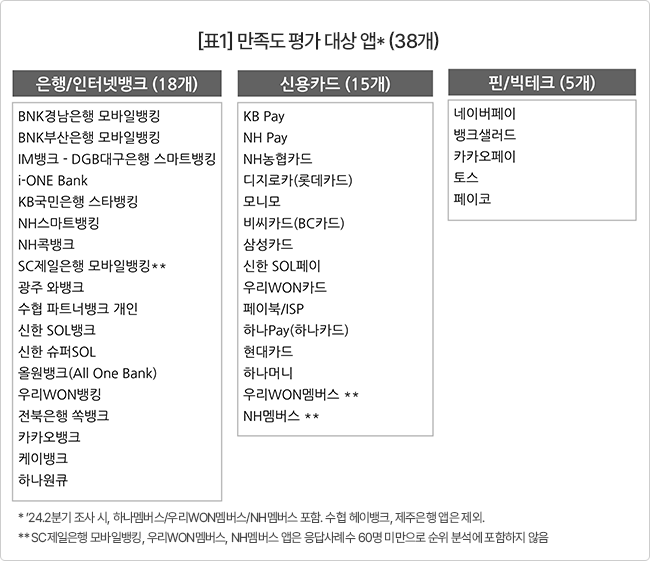 [표1] 만족도 평가 대상 앱* (38개)

은행/인터넷뱅크 (18개)

BNK경남은행 모바일뱅킹
BNK부산은행 모바일뱅킹
IM뱅크 - DGB대구은행 스마트뱅킹
i-ONE Bank
KB국민은행 스타뱅킹
NH스마트뱅킹
NH콕뱅크
SC제일은행 모바일뱅킹**
광주 와뱅크
수협 파트너뱅크 개인
신한 SOL뱅크
신한 슈퍼SOL
올원뱅크(All One Bank)
우리WON뱅킹
전북은행 쏙뱅크
카카오뱅크
케이뱅크
하나원큐

신용카드 (15개)

KB Pay
NH Pay
NH농협카드
디지로카(롯데카드)
모니모
비씨카드(BC카드)
삼성카드
신한 SOL페이
우리WON카드
페이북/ISP
하나Pay(하나카드)
현대카드
하나머니
우리WON멤버스 **
NH멤버스 **

핀/빅테크 (5개)

네이버페이
뱅크샐러드
카카오페이
토스
페이코

* '24.2분기 조사 시, 하나멤버스/우리WON멤버스/NH멤버스 포함. 수협 헤이뱅크, 제주은행 앱은 제외.
** SC제일은행 모바일뱅킹, 우리WON멤버스, NH멤버스 앱은 응답사례수 60명 미만으로 순위 분석에 포함하지 않음